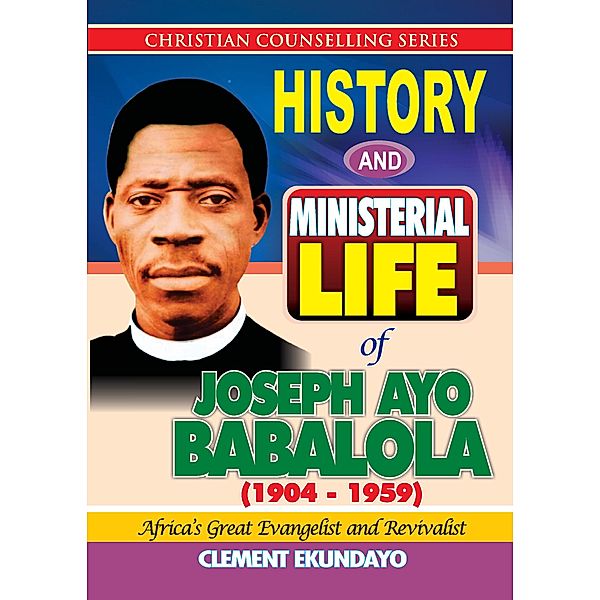 CHRISTIAN COUNSELLING SERIES

HISTORY AND MINISTERIAL LIFE of JOSEPH AYO BABALOLA (1904 - 1959)

Africa's Great Evangelist and Revivalist

CLEMENT EKUNDAYO